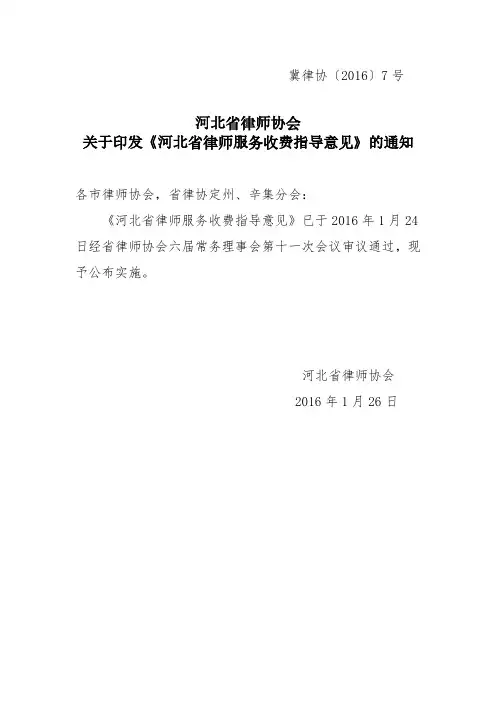 冀律协〔2016〕7号

河北省律师协会
关于印发《河北省律师服务收费指导意见》的通知

各市律师协会，省律协定州、辛集分会：

《河北省律师服务收费指导意见》已于2016年1月24日经省律师协会六届常务理事会第十一次会议审议通过，现予公布实施。

河北省律师协会
2016年1月26日